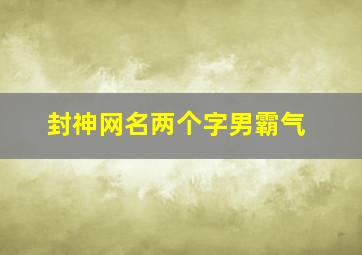 封神网名两个字男霸气